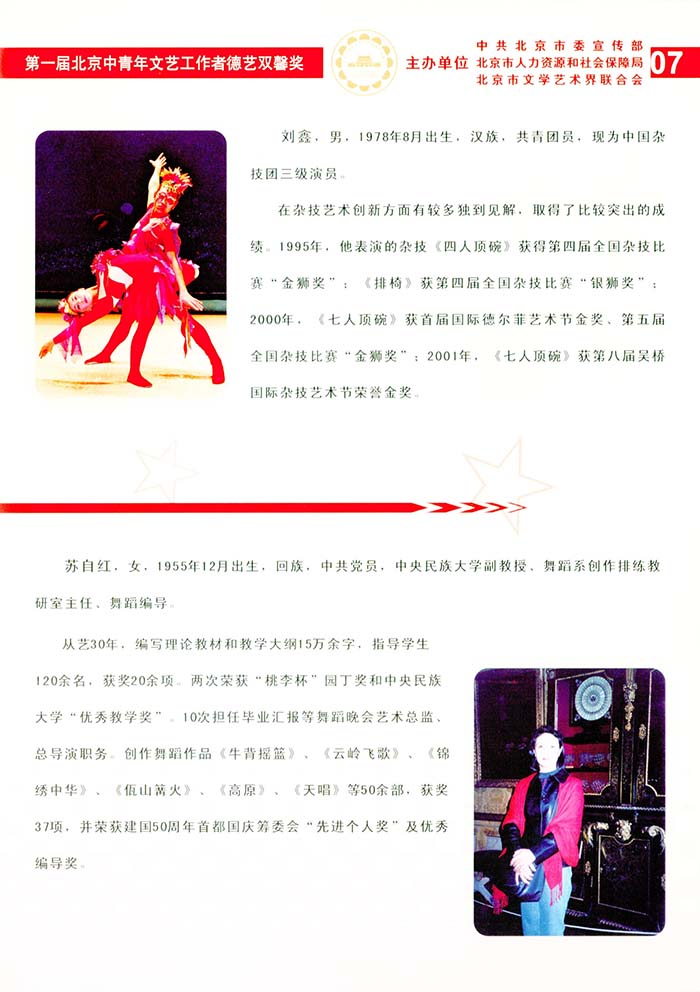 第一届北京中青年文艺工作者德艺双馨奖

主办单位 中共北京市委宣传部 北京市人力资源和社会保障局 北京市文学艺术界联合会

07

刘鑫，男，1978年8月出生，汉族，共青团员，现为中国杂技团三级演员。

在杂技艺术创新方面有较多独到见解，取得了比较突出的成绩。1995年，他表演的杂技《四人顶碗》获得第四届全国杂技比赛“金狮奖”；《排椅》获第四届全国杂技比赛“银狮奖”；2000年，《七人顶碗》获首届国际德尔菲艺术节金奖、第五届全国杂技比赛“金狮奖”；2001年，《七人顶碗》获第八届吴桥国际杂技艺术节荣誉金奖。

苏自红，女，1955年12月出生，回族，中共党员，中央民族大学副教授、舞蹈系创作排练教研室主任、舞蹈编导。

从艺30年，编写理论教材和教学大纲15万余字，指导学生120余名，获奖20余项。两次荣获“桃李杯”园丁奖和中央民族大学“优秀教学奖”。10次担任毕业汇报等舞蹈晚会艺术总监、总导演职务。创作舞蹈作品《牛背摇篮》、《云岭飞歌》、《锦绣中华》、《佤山篝火》、《高原》、《天唱》等50余部，获奖37项，并荣获建国50周年首都国庆筹委会“先进个人奖”及优秀编导奖。